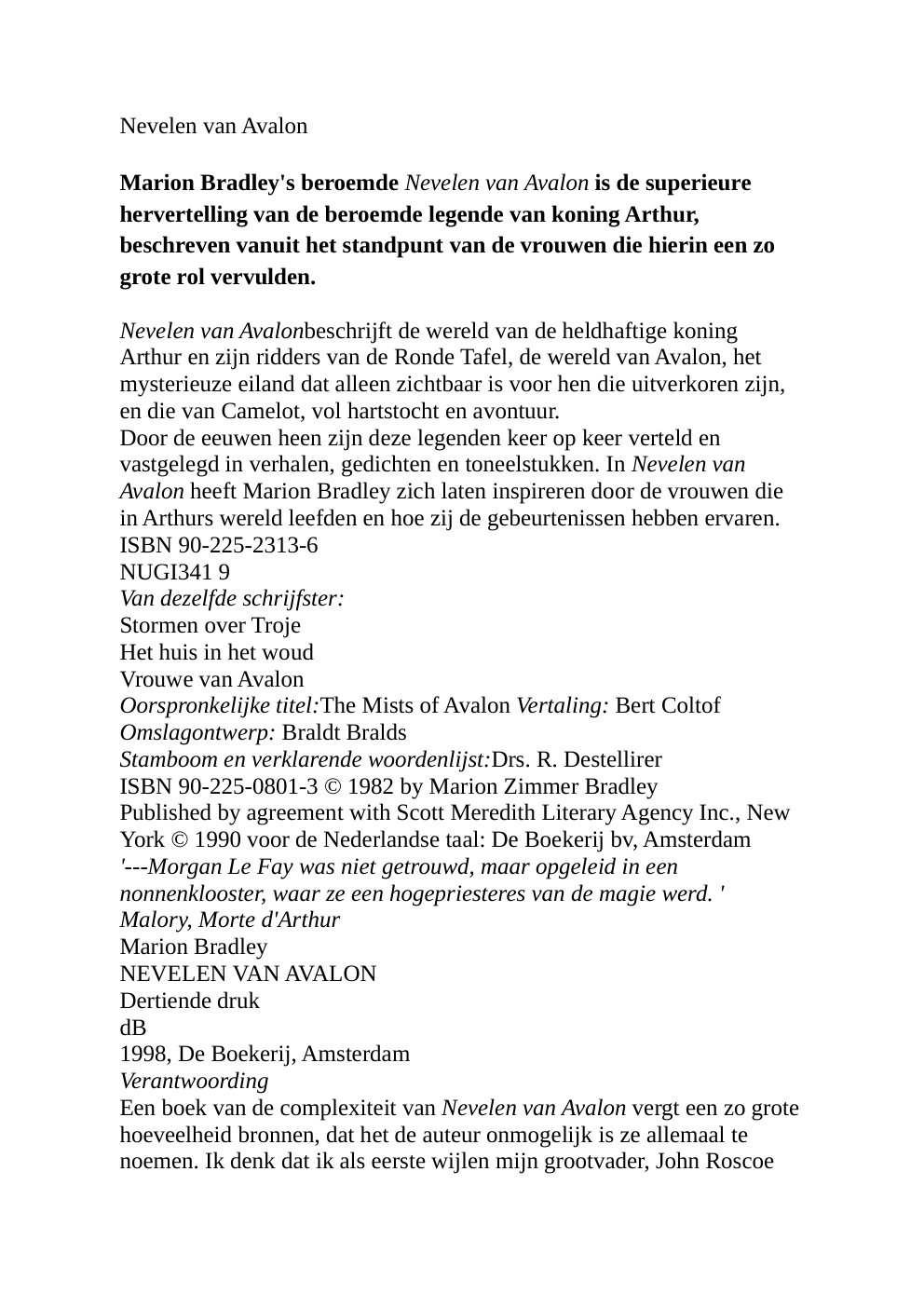 Nevelen van Avalon

Marion Bradley's beroemde Nevelen van Avalon is de superieure hervertelling van de beroemde legende van koning Arthur, beschreven vanuit het standpunt van de vrouwen die hierin een zo grote rol vervulden.

Nevelen van Avalonbeschrijft de wereld van de heldhaftige koning Arthur en zijn ridders van de Ronde Tafel, de wereld van Avalon, het mysterieuze eiland dat alleen zichtbaar is voor hen die uitverkoren zijn, en die van Camelot, vol hartstocht en avontuur.
Door de eeuwen heen zijn deze legenden keer op keer verteld en vastgelegd in verhalen, gedichten en toneelstukken. In Nevelen van Avalon heeft Marion Bradley zich laten inspireren door de vrouwen die in Arthurs wereld leefden en hoe zij de gebeurtenissen hebben ervaren.
ISBN 90-225-2313-6
NUGI341 9
Van dezelfde schrijfster:
Stormen over Troje
Het huis in het woud
Vrouwe van Avalon
Oorspronkelijke titel:The Mists of Avalon Vertaling: Bert Coltof
Omslagontwerp: Braldt Bralds
Stamboom en verklarende woordenlijst:Drs. R. Destellirer
ISBN 90-225-0801-3 © 1982 by Marion Zimmer Bradley
Published by agreement with Scott Meredith Literary Agency Inc., New York © 1990 voor de Nederlandse taal: De Boekerij bv, Amsterdam
'---Morgan Le Fay was niet getrouwd, maar opgeleid in een nonnenklooster, waar ze een hogepriesteres van de magie werd. '
Malory, Morte d'Arthur
Marion Bradley
NEVELEN VAN AVALON
Dertiende druk
dB
1998, De Boekerij, Amsterdam
Verantwoording
Een boek van de complexiteit van Nevelen van Avalon vergt een zo grote hoeveelheid bronnen, dat het de auteur onmogelijk is ze allemaal te noemen. Ik denk dat ik als eerste wijlen mijn grootvader, John Roscoe